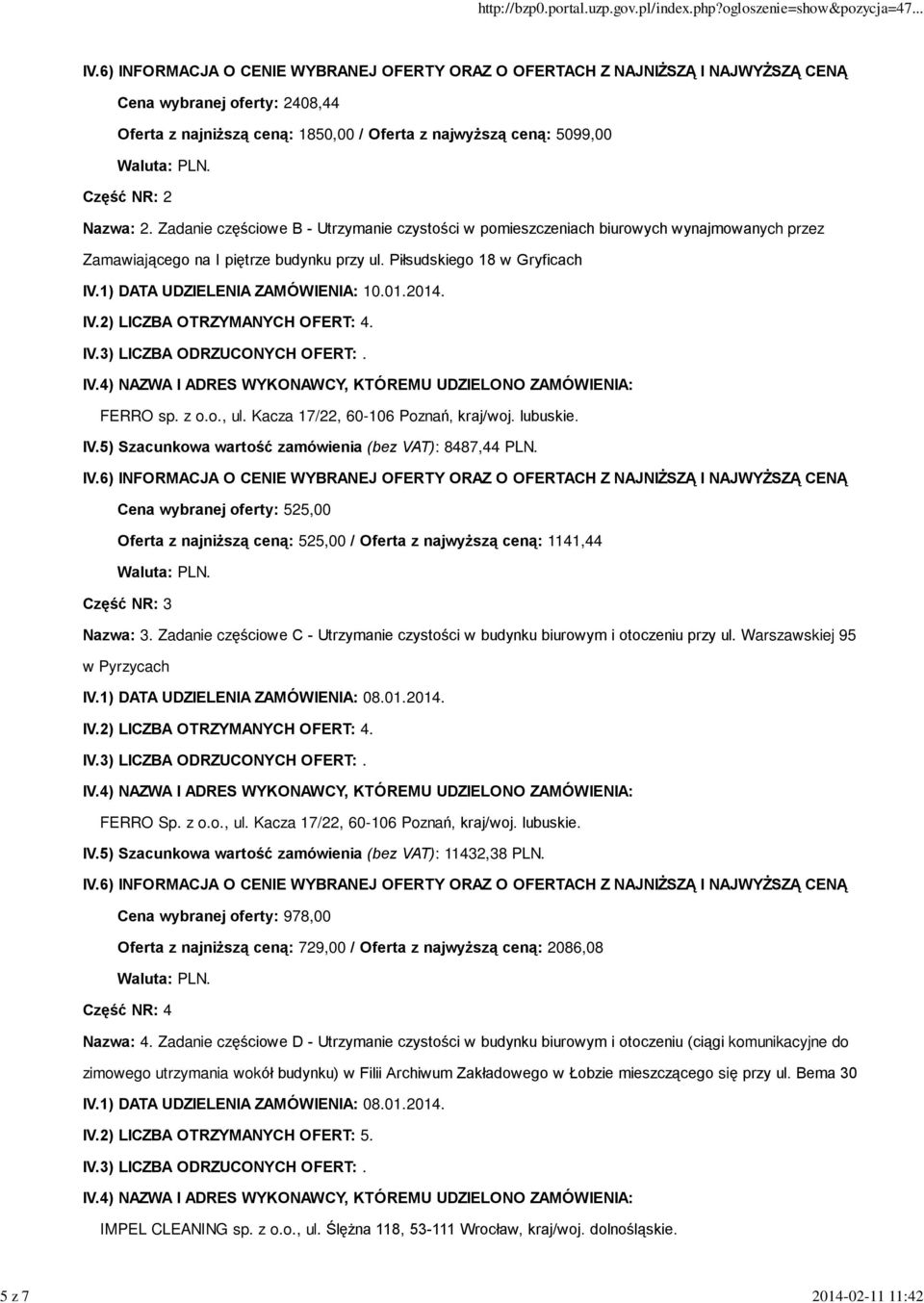 http://bzp0.portal.uzp.gov.pl/index.php?ogloszenie=show&pozycja=47...

IV.6) INFORMACJA O CENIE WYBRANEJ OFERTY ORAZ O OFERTACH Z NAJNIŻSZĄ I NAJWYŻSZĄ CENĄ

Cena wybranej oferty: 2408,44

Oferta z najniższą ceną: 1850,00 / Oferta z najwyższą ceną: 5099,00

Waluta: PLN.

Część NR: 2

Nazwa: 2. Zadanie częściowe B - Utrzymanie czystości w pomieszczeniach biurowych wynajmowanych przez Zamawiającego na I piętrze budynku przy ul. Piłsudskiego 18 w Gryficach

IV.1) DATA UDZIELENIA ZAMÓWIENIA: 10.01.2014.

IV.2) LICZBA OTRZYMANYCH OFERT: 4.

IV.3) LICZBA ODRZUCONYCH OFERT: .

IV.4) NAZWA I ADRES WYKONAWCY, KTÓREMU UDZIELONO ZAMÓWIENIA:

FERRO sp. z o.o., ul. Kacza 17/22, 60-106 Poznań, kraj/woj. lubuskie.

IV.5) Szacunkowa wartość zamówienia (bez VAT): 8487,44 PLN.

IV.6) INFORMACJA O CENIE WYBRANEJ OFERTY ORAZ O OFERTACH Z NAJNIŻSZĄ I NAJWYŻSZĄ CENĄ

Cena wybranej oferty: 525,00

Oferta z najniższą ceną: 525,00 / Oferta z najwyższą ceną: 1141,44

Waluta: PLN.

Część NR: 3

Nazwa: 3. Zadanie częściowe C - Utrzymanie czystości w budynku biurowym i otoczeniu przy ul. Warszawskiej 95 w Pyrzycach

IV.1) DATA UDZIELENIA ZAMÓWIENIA: 08.01.2014.

IV.2) LICZBA OTRZYMANYCH OFERT: 4.

IV.3) LICZBA ODRZUCONYCH OFERT: .

IV.4) NAZWA I ADRES WYKONAWCY, KTÓREMU UDZIELONO ZAMÓWIENIA:

FERRO Sp. z o.o., ul. Kacza 17/22, 60-106 Poznań, kraj/woj. lubuskie.

IV.5) Szacunkowa wartość zamówienia (bez VAT): 11432,38 PLN.

IV.6) INFORMACJA O CENIE WYBRANEJ OFERTY ORAZ O OFERTACH Z NAJNIŻSZĄ I NAJWYŻSZĄ CENĄ

Cena wybranej oferty: 978,00

Oferta z najniższą ceną: 729,00 / Oferta z najwyższą ceną: 2086,08

Waluta: PLN.

Część NR: 4

Nazwa: 4. Zadanie częściowe D - Utrzymanie czystości w budynku biurowym i otoczeniu (ciągi komunikacyjne do zimowego utrzymania wokół budynku) w Filii Archiwum Zakładowego w Łobzie mieszczącego się przy ul. Bema 30

IV.1) DATA UDZIELENIA ZAMÓWIENIA: 08.01.2014.

IV.2) LICZBA OTRZYMANYCH OFERT: 5.

IV.3) LICZBA ODRZUCONYCH OFERT: .

IV.4) NAZWA I ADRES WYKONAWCY, KTÓREMU UDZIELONO ZAMÓWIENIA:

IMPEL CLEANING sp. z o.o., ul. Ślężna 118, 53-111 Wrocław, kraj/woj. dolnośląskie.

5 z 7

2014-02-11 11:42